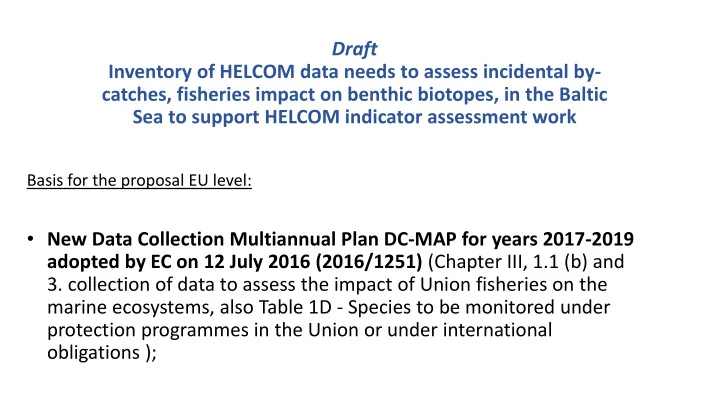 Draft
Inventory of HELCOM data needs to assess incidental by-catches, fisheries impact on benthic biotopes, in the Baltic Sea to support HELCOM indicator assessment work

Basis for the proposal EU level:

• New Data Collection Multiannual Plan DC-MAP for years 2017-2019 adopted by EC on 12 July 2016 (2016/1251) (Chapter III, 1.1 (b) and 3. collection of data to assess the impact of Union fisheries on the marine ecosystems, also Table 1D - Species to be monitored under protection programmes in the Union or under international obligations );